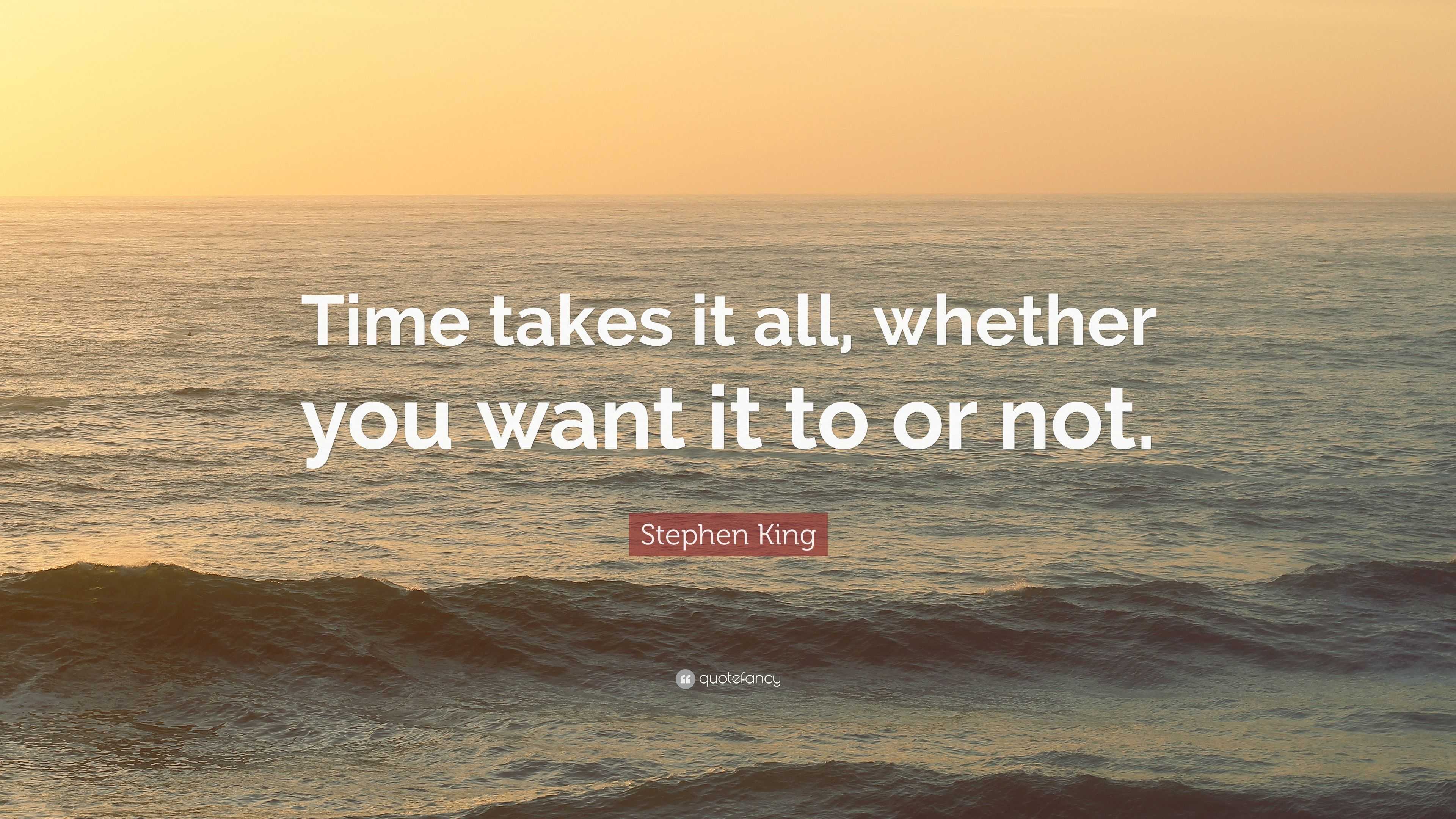 Time takes it all, whether you want it to or not.

Stephen King

quotefancy